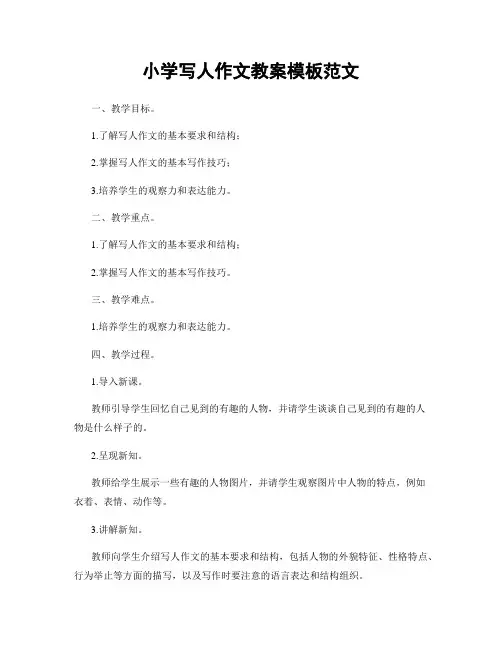 小学写人作文教案模板范文

一、教学目标。

1.了解写人作文的基本要求和结构；

2.掌握写人作文的基本写作技巧；

3.培养学生的观察力和表达能力。

二、教学重点。

1.了解写人作文的基本要求和结构；

2.掌握写人作文的基本写作技巧。

三、教学难点。

1.培养学生的观察力和表达能力。

四、教学过程。

1.导入新课。

教师引导学生回忆自己见到的有趣的人物，并请学生谈谈自己见到的有趣的人物是什么样子的。

2.呈现新知。

教师给学生展示一些有趣的人物图片，并请学生观察图片中人物的特点，例如衣着、表情、动作等。

3.讲解新知。

教师向学生介绍写人作文的基本要求和结构，包括人物的外貌特征、性格特点、行为举止等方面的描写，以及写作时要注意的语言表达和结构组织。